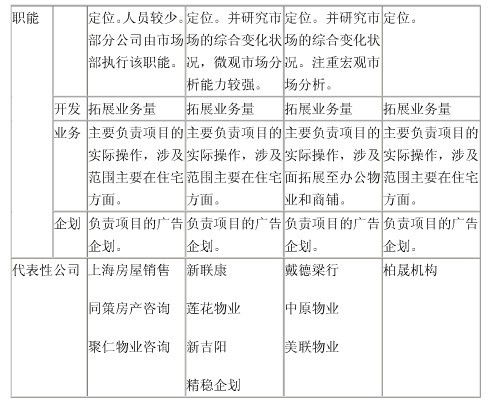 | 职能 | | 定位。人员较少。部分公司由市场部执行该职能。 | 定位。并研究市场的综合变化状况，微观市场分析能力较强。 | 定位。并研究市场的综合变化状况。注重宏观市场分析。 | 定位。 |
|---|---|---|---|---|---|
| | 开发 | 拓展业务量 | 拓展业务量 | 拓展业务量 | 拓展业务量 |
| | 业务 | 主要负责项目的实际操作，涉及范围主要在住宅方面。 | 主要负责项目的实际操作，涉及范围主要在住宅方面。 | 主要负责项目的实际操作，涉及面拓展至办公物业和商铺。 | 主要负责项目的实际操作，涉及范围主要在住宅方面。 |
| | 企划 | 负责项目的广告企划。 | 负责项目的广告企划。 | 负责项目的广告企划。 | 负责项目的广告企划。 |
| 代表性公司 | | 上海房屋销售 同策房产咨询 聚仁物业咨询 | 新联康 莲花物业 新吉阳 精稳企划 | 戴德梁行 中原物业 美联物业 | 柏晟机构 |